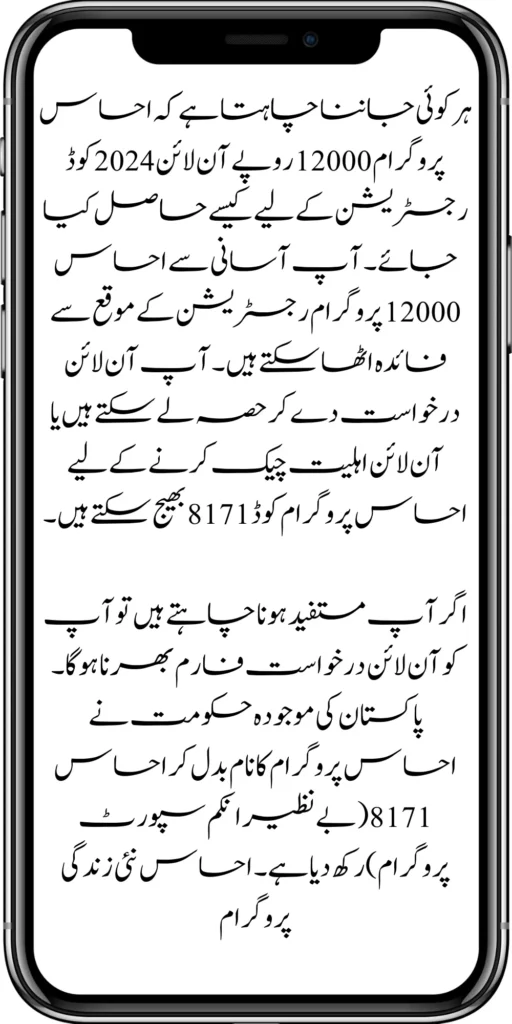 ہر کوئی جاننا چاہتا ہے کہ احساس پروگرام 12000 روپے آن لائن 2024 کوڈ رجسٹریشن کے لیے کیسے حاصل کیا جائے۔ آپ آسانی سے احساس 12000 پروگرام رجسٹریشن کے موقع سے فائدہ اٹھا سکتے ہیں۔ آپ آن لائن درخواست دے کر حصہ لے سکتے ہیں یا آن لائن اہلیت چیک کرنے کے لیے احساس پروگرام کوڈ 8171 بھیج سکتے ہیں۔

اگر آپ مستفید ہونا چاہتے ہیں تو آپ کو آن لائن درخواست فارم بھرنا ہوگا۔ پاکستان کی موجودہ حکومت نے احساس پروگرام کا نام بدل کر احساس 8171 (بے نظیر انکم سپورٹ پروگرام) رکھ دیا ہے۔ احساس نئی زندگی پروگرام